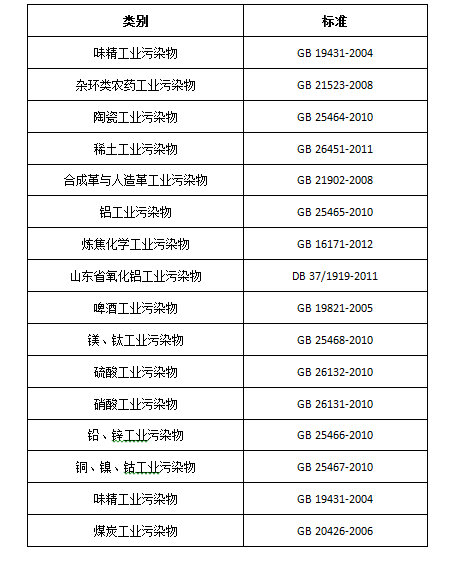 | 类别 | 标准 |
|---|---|
| 味精工业污染物 | GB 19431-2004 |
| 杂环类农药工业污染物 | GB 21523-2008 |
| 陶瓷工业污染物 | GB 25464-2010 |
| 稀土工业污染物 | GB 26451-2011 |
| 合成革与人造革工业污染物 | GB 21902-2008 |
| 铝工业污染物 | GB 25465-2010 |
| 炼焦化学工业污染物 | GB 16171-2012 |
| 山东省氧化铝工业污染物 | DB 37/1919-2011 |
| 啤酒工业污染物 | GB 19821-2005 |
| 镁、钛工业污染物 | GB 25468-2010 |
| 硫酸工业污染物 | GB 26132-2010 |
| 硝酸工业污染物 | GB 26131-2010 |
| 铅、锌工业污染物 | GB 25466-2010 |
| 铜、镍、钴工业污染物 | GB 25467-2010 |
| 味精工业污染物 | GB 19431-2004 |
| 煤炭工业污染物 | GB 20426-2006 |